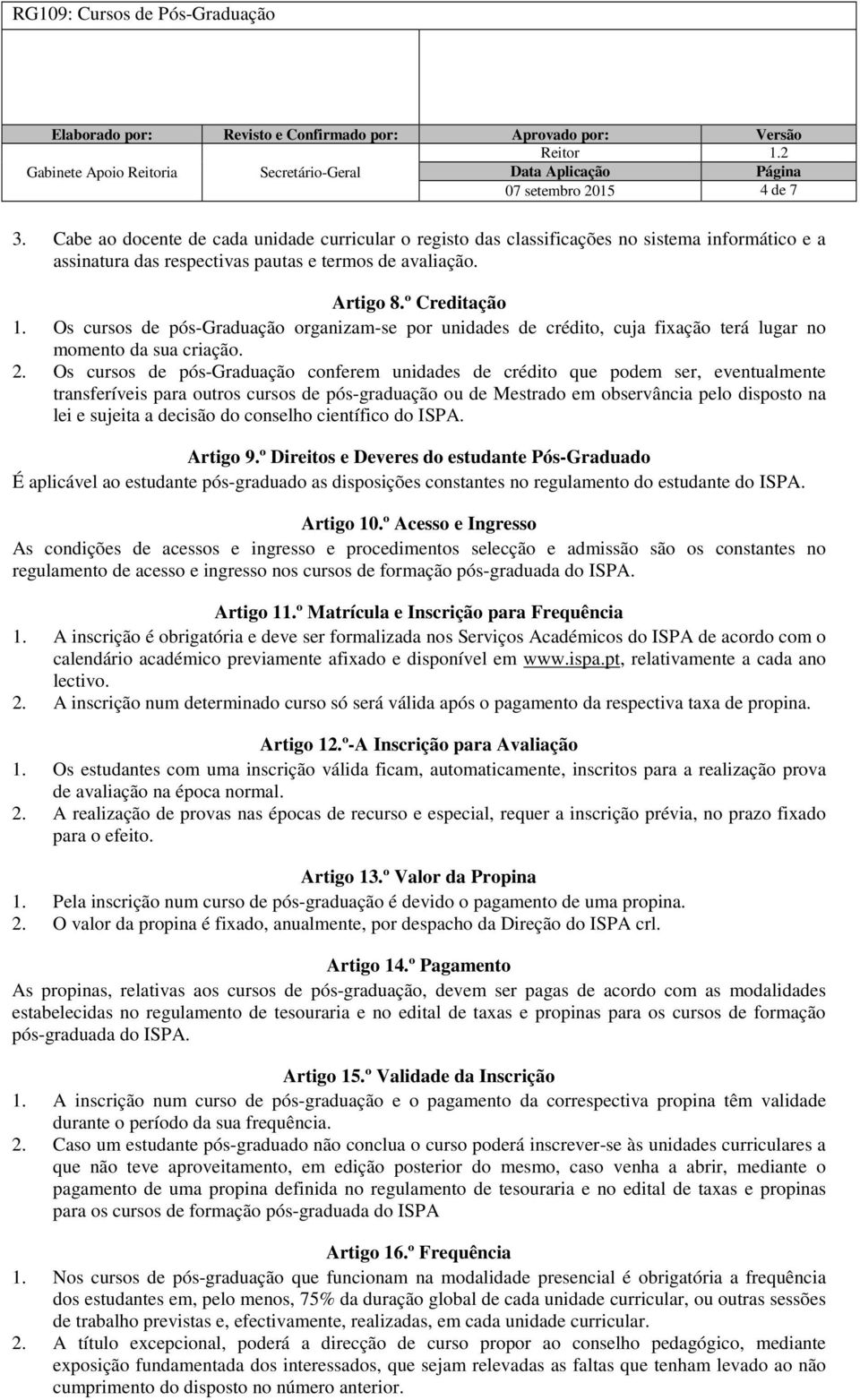 RG109: Cursos de Pós-Graduação

| Elaborado por: | Revisto e Confirmado por: | Aprovado por: | Versão |
|---|---|---|---|
| | | Reitor | 1.2 |
| Gabinete Apoio Reitoria | Secretário-Geral | Data Aplicação | Página |
| | | 07 setembro 2015 | 4 de 7 |

3. Cabe ao docente de cada unidade curricular o registo das classificações no sistema informático e a assinatura das respectivas pautas e termos de avaliação.

Artigo 8.º Creditação
1. Os cursos de pós-Graduação organizam-se por unidades de crédito, cuja fixação terá lugar no momento da sua criação.
2. Os cursos de pós-Graduação conferem unidades de crédito que podem ser, eventualmente transferíveis para outros cursos de pós-graduação ou de Mestrado em observância pelo disposto na lei e sujeita a decisão do conselho científico do ISPA.

Artigo 9.º Direitos e Deveres do estudante Pós-Graduado
É aplicável ao estudante pós-graduado as disposições constantes no regulamento do estudante do ISPA.

Artigo 10.º Acesso e Ingresso
As condições de acessos e ingresso e procedimentos selecção e admissão são os constantes no regulamento de acesso e ingresso nos cursos de formação pós-graduada do ISPA.

Artigo 11.º Matrícula e Inscrição para Frequência
1. A inscrição é obrigatória e deve ser formalizada nos Serviços Académicos do ISPA de acordo com o calendário académico previamente afixado e disponível em www.ispa.pt, relativamente a cada ano lectivo.
2. A inscrição num determinado curso só será válida após o pagamento da respectiva taxa de propina.

Artigo 12.º-A Inscrição para Avaliação
1. Os estudantes com uma inscrição válida ficam, automaticamente, inscritos para a realização prova de avaliação na época normal.
2. A realização de provas nas épocas de recurso e especial, requer a inscrição prévia, no prazo fixado para o efeito.

Artigo 13.º Valor da Propina
1. Pela inscrição num curso de pós-graduação é devido o pagamento de uma propina.
2. O valor da propina é fixado, anualmente, por despacho da Direção do ISPA crl.

Artigo 14.º Pagamento
As propinas, relativas aos cursos de pós-graduação, devem ser pagas de acordo com as modalidades estabelecidas no regulamento de tesouraria e no edital de taxas e propinas para os cursos de formação pós-graduada do ISPA.

Artigo 15.º Validade da Inscrição
1. A inscrição num curso de pós-graduação e o pagamento da correspectiva propina têm validade durante o período da sua frequência.
2. Caso um estudante pós-graduado não conclua o curso poderá inscrever-se às unidades curriculares a que não teve aproveitamento, em edição posterior do mesmo, caso venha a abrir, mediante o pagamento de uma propina definida no regulamento de tesouraria e no edital de taxas e propinas para os cursos de formação pós-graduada do ISPA

Artigo 16.º Frequência
1. Nos cursos de pós-graduação que funcionam na modalidade presencial é obrigatória a frequência dos estudantes em, pelo menos, 75% da duração global de cada unidade curricular, ou outras sessões de trabalho previstas e, efectivamente, realizadas, em cada unidade curricular.
2. A título excepcional, poderá a direcção de curso propor ao conselho pedagógico, mediante exposição fundamentada dos interessados, que sejam relevadas as faltas que tenham levado ao não cumprimento do disposto no número anterior.